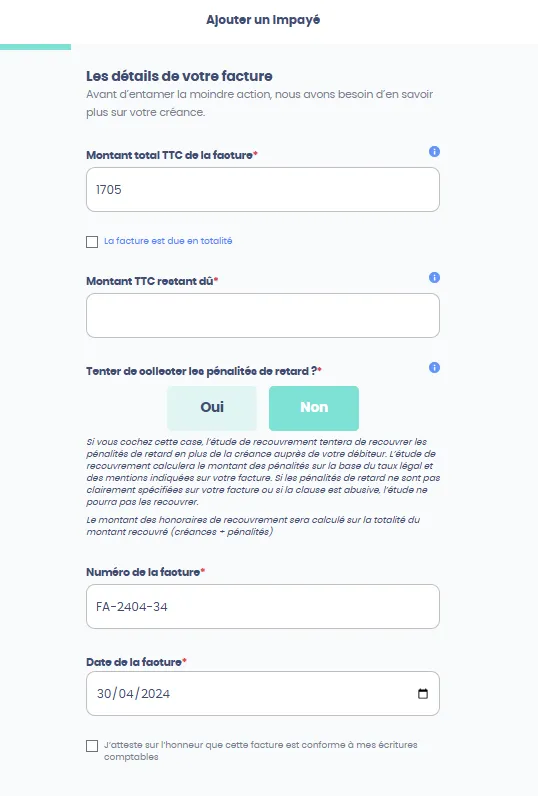 Ajouter un Impayé

Les détails de votre facture
Avant d'entamer la moindre action, nous avons besoin d'en savoir plus sur votre créance.

Montant total TTC de la facture*

1705

La facture est due en totalité

Montant TTC restant dû*

Tenter de collecter les pénalités de retard ?*

Oui
Non

Si vous cochez cette case, l'étude de recouvrement tentera de recouvrer les pénalités de retard en plus de la créance auprès de votre débiteur. L'étude de recouvrement calculera le montant des pénalités sur la base du taux légal et des mentions indiquées sur votre facture. Si les pénalités de retard ne sont pas clairement spécifiées sur votre facture ou si la clause est abusive, l'étude ne pourra pas les recouvrer.

Le montant des honoraires de recouvrement sera calculé sur la totalité du montant recouvré (créances + pénalités)

Numéro de la facture*

FA-2404-34

Date de la facture*

30/04/2024

J'atteste sur l'honneur que cette facture est conforme à mes écritures comptables